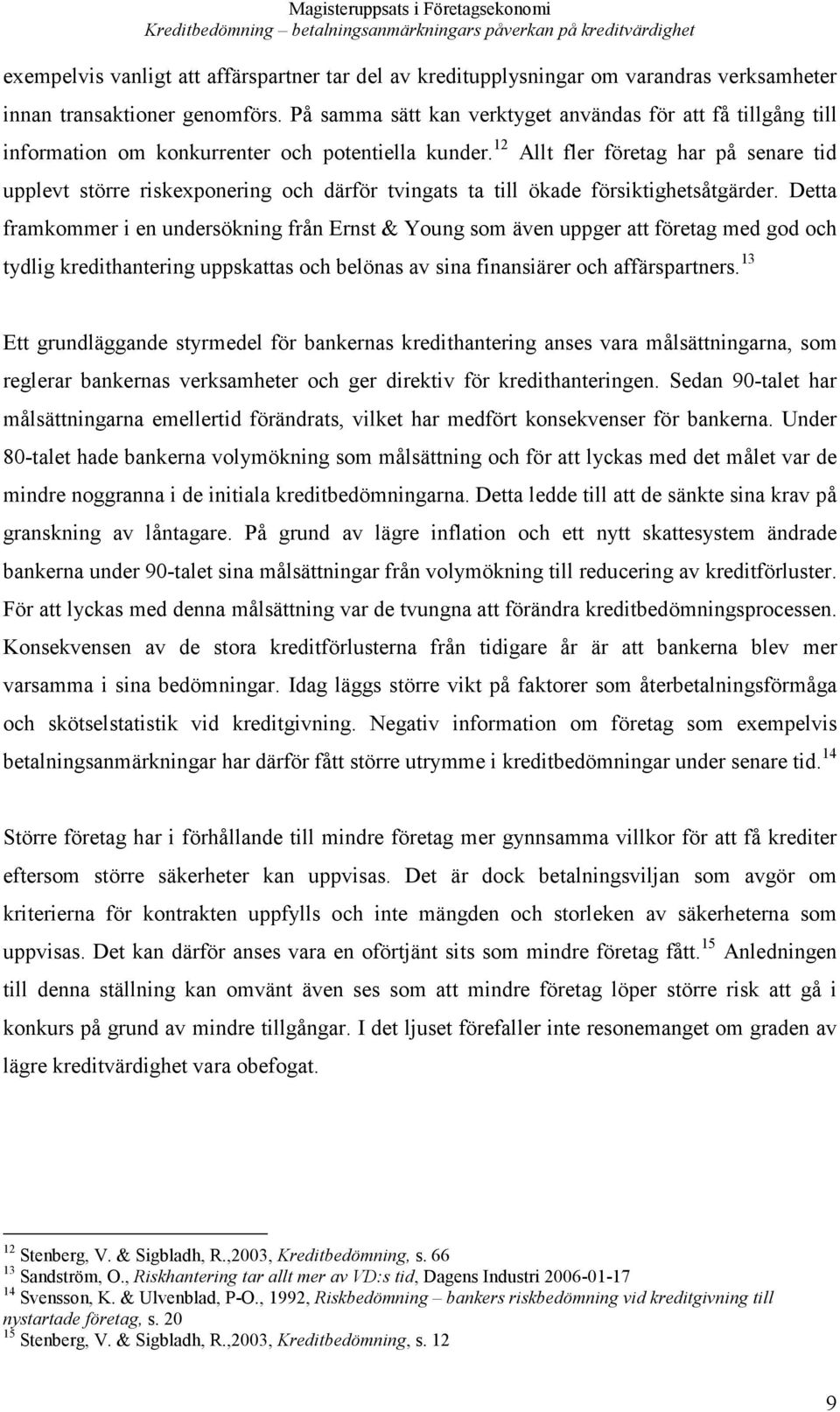 Magisteruppsats i Företagsekonomi
Kreditbedömning – betalningsanmärkningars påverkan på kreditvärdighet

exempelvis vanligt att affärspartner tar del av kreditupplysningar om varandras verksamheter innan transaktioner genomförs. På samma sätt kan verktyget användas för att få tillgång till information om konkurrenter och potentiella kunder.$^{12}$ Allt fler företag har på senare tid upplevt större riskexponering och därför tvingats ta till ökade försiktighetsåtgärder. Detta framkommer i en undersökning från Ernst & Young som även uppger att företag med god och tydlig kredithantering uppskattas och belönas av sina finansiärer och affärspartners.$^{13}$

Ett grundläggande styrmedel för bankernas kredithantering anses vara målsättningarna, som reglerar bankernas verksamheter och ger direktiv för kredithanteringen. Sedan 90-talet har målsättningarna emellertid förändrats, vilket har medfört konsekvenser för bankerna. Under 80-talet hade bankerna volymökning som målsättning och för att lyckas med det målet var de mindre noggranna i de initiala kreditbedömningarna. Detta ledde till att de sänkte sina krav på granskning av låntagare. På grund av lägre inflation och ett nytt skattesystem ändrade bankerna under 90-talet sina målsättningar från volymökning till reducering av kreditförluster. För att lyckas med denna målsättning var de tvungna att förändra kreditbedömningsprocessen. Konsekvensen av de stora kreditförlusterna från tidigare år är att bankerna blev mer varsamma i sina bedömningar. Idag läggs större vikt på faktorer som återbetalningsförmåga och skötselstatistik vid kreditgivning. Negativ information om företag som exempelvis betalningsanmärkningar har därför fått större utrymme i kreditbedömningar under senare tid.$^{14}$

Större företag har i förhållande till mindre företag mer gynnsamma villkor för att få krediter eftersom större säkerheter kan uppvisas. Det är dock betalningsviljan som avgör om kriterierna för kontrakten uppfylls och inte mängden och storleken av säkerheterna som uppvisas. Det kan därför anses vara en oförtjänt sits som mindre företag fått.$^{15}$ Anledningen till denna ställning kan omvänt även ses som att mindre företag löper större risk att gå i konkurs på grund av mindre tillgångar. I det ljuset förefaller inte resonemanget om graden av lägre kreditvärdighet vara obefogat.

$^{12}$ Stenberg, V. & Sigbladh, R.,2003, Kreditbedömning, s. 66
$^{13}$ Sandström, O., Riskhantering tar allt mer av VD:s tid, Dagens Industri 2006-01-17
$^{14}$ Svensson, K. & Ulvenblad, P-O., 1992, Riskbedömning – bankers riskbedömning vid kreditgivning till nystartade företag, s. 20
$^{15}$ Stenberg, V. & Sigbladh, R.,2003, Kreditbedömning, s. 12

9